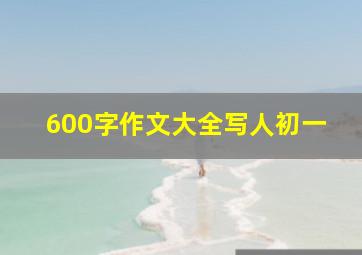 600字作文大全写人初一